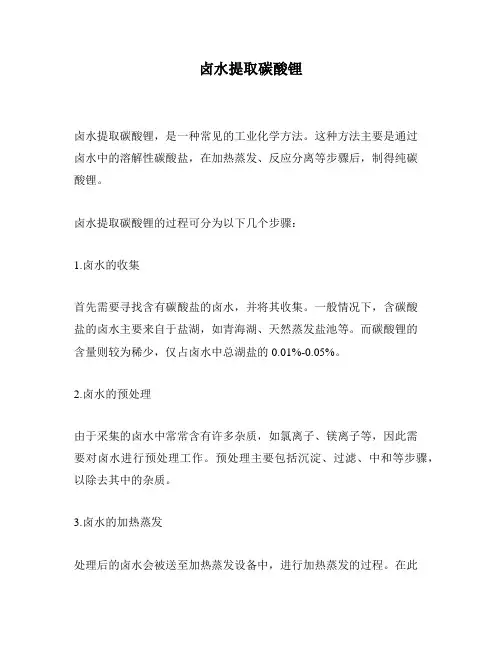 卤水提取碳酸锂

卤水提取碳酸锂，是一种常见的工业化学方法。这种方法主要是通过卤水中的溶解性碳酸盐，在加热蒸发、反应分离等步骤后，制得纯碳酸锂。

卤水提取碳酸锂的过程可分为以下几个步骤：

1.卤水的收集

首先需要寻找含有碳酸盐的卤水，并将其收集。一般情况下，含碳酸盐的卤水主要来自于盐湖，如青海湖、天然蒸发盐池等。而碳酸锂的含量则较为稀少，仅占卤水中总湖盐的 0.01%-0.05%。

2.卤水的预处理

由于采集的卤水中常常含有许多杂质，如氯离子、镁离子等，因此需要对卤水进行预处理工作。预处理主要包括沉淀、过滤、中和等步骤，以除去其中的杂质。

3.卤水的加热蒸发

处理后的卤水会被送至加热蒸发设备中，进行加热蒸发的过程。在此